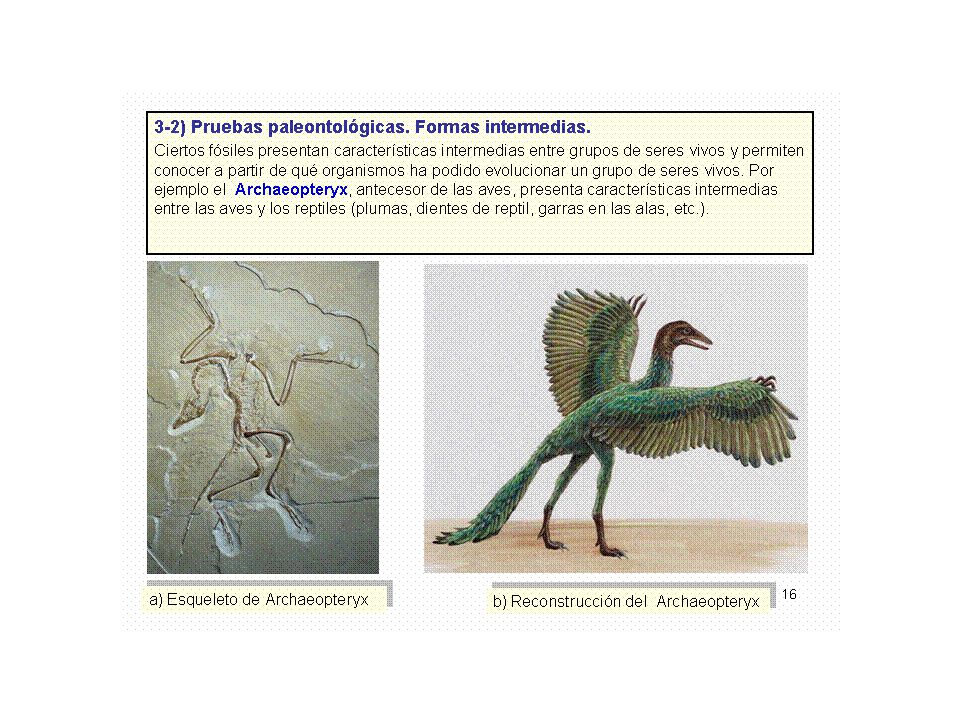 3-2) Pruebas paleontológicas. Formas intermedias.

Ciertos fósiles presentan características intermedias entre grupos de seres vivos y permiten conocer a partir de qué organismos ha podido evolucionar un grupo de seres vivos. Por ejemplo el Archaeopteryx, antecesor de las aves, presenta características intermedias entre las aves y los reptiles (plumas, dientes de reptil, garras en las alas, etc.).

a) Esqueleto de Archaeopteryx

b) Reconstrucción del Archaeopteryx

16